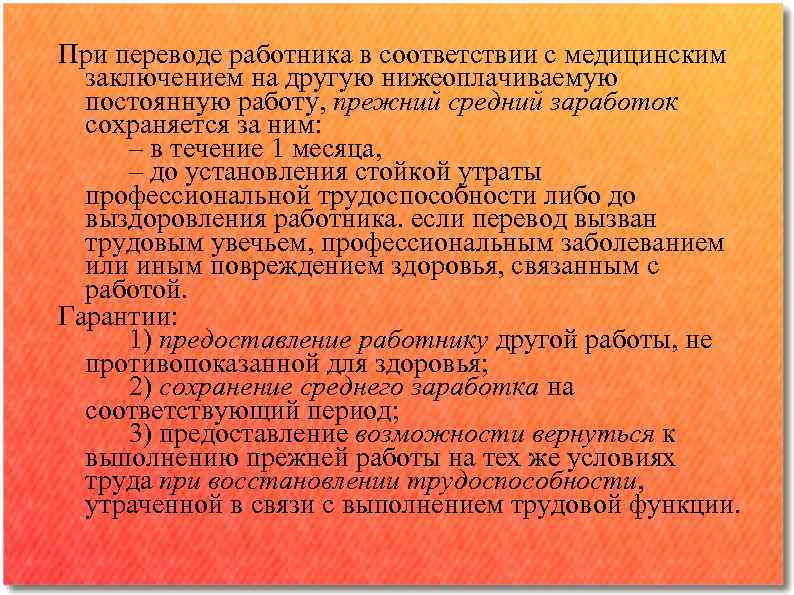 При переводе работника в соответствии с медицинским заключением на другую нижеоплачиваемую постоянную работу, прежний средний заработок сохраняется за ним:

– в течение 1 месяца,

– до установления стойкой утраты профессиональной трудоспособности либо до выздоровления работника. если перевод вызван трудовым увечьем, профессиональным заболеванием или иным повреждением здоровья, связанным с работой.

Гарантии:

1) предоставление работнику другой работы, не противопоказанной для здоровья;

2) сохранение среднего заработка на соответствующий период;

3) предоставление возможности вернуться к выполнению прежней работы на тех же условиях труда при восстановлении трудоспособности, утраченной в связи с выполнением трудовой функции.